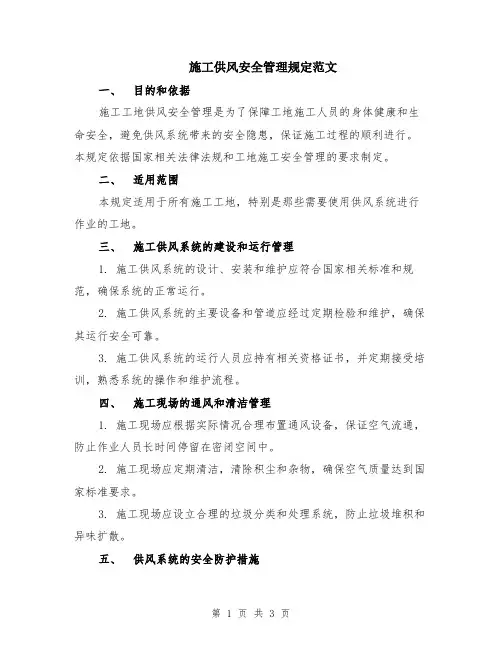 施工供风安全管理规定范文

一、 目的和依据

施工工地供风安全管理是为了保障工地施工人员的身体健康和生命安全，避免供风系统带来的安全隐患，保证施工过程的顺利进行。本规定依据国家相关法律法规和工地施工安全管理的要求制定。

二、 适用范围

本规定适用于所有施工工地，特别是那些需要使用供风系统进行作业的工地。

三、 施工供风系统的建设和运行管理

1. 施工供风系统的设计、安装和维护应符合国家相关标准和规范，确保系统的正常运行。

2. 施工供风系统的主要设备和管道应经过定期检验和维护，确保其运行安全可靠。

3. 施工供风系统的运行人员应持有相关资格证书，并定期接受培训，熟悉系统的操作和维护流程。

四、 施工现场的通风和清洁管理

1. 施工现场应根据实际情况合理布置通风设备，保证空气流通，防止作业人员长时间停留在密闭空间中。

2. 施工现场应定期清洁，清除积尘和杂物，确保空气质量达到国家标准要求。

3. 施工现场应设立合理的垃圾分类和处理系统，防止垃圾堆积和异味扩散。

五、 供风系统的安全防护措施

第 1 页 共 3 页